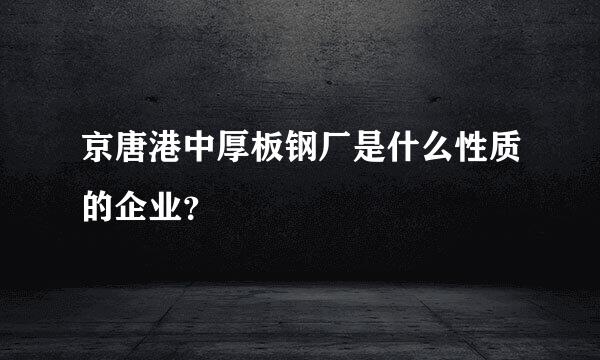 京唐港中厚板钢厂是什么性质的企业?